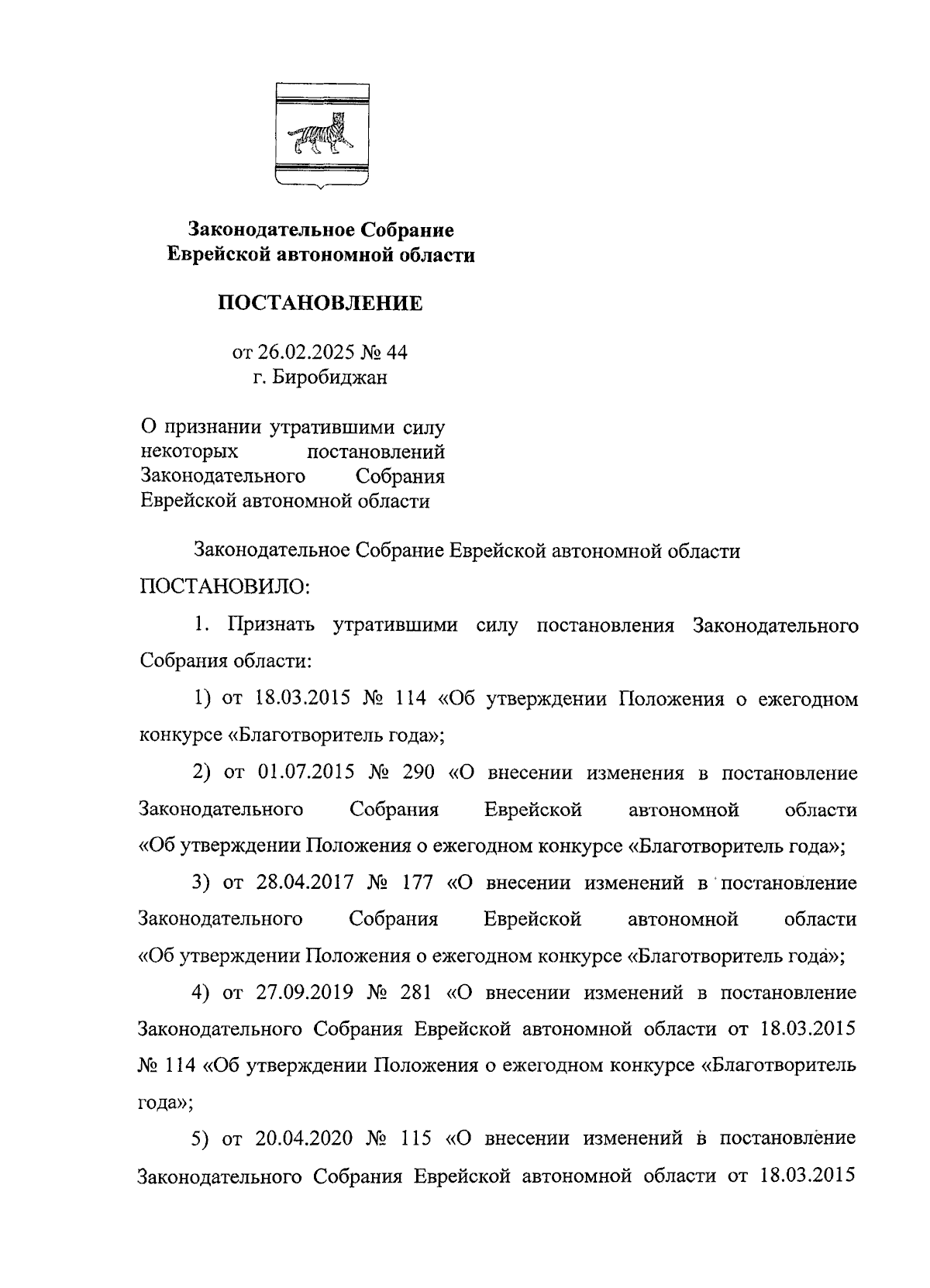 Законодательное Собрание
Еврейской автономной области

ПОСТАНОВЛЕНИЕ

от 26.02.2025 № 44
г. Биробиджан

О признании утратившими силу некоторых постановлений Законодательного Собрания Еврейской автономной области

Законодательное Собрание Еврейской автономной области

ПОСТАНОВИЛО:

1. Признать утратившими силу постановления Законодательного Собрания области:

1) от 18.03.2015 № 114 «Об утверждении Положения о ежегодном конкурсе «Благотворитель года»;

2) от 01.07.2015 № 290 «О внесении изменения в постановление Законодательного Собрания Еврейской автономной области «Об утверждении Положения о ежегодном конкурсе «Благотворитель года»;

3) от 28.04.2017 № 177 «О внесении изменений в постановление Законодательного Собрания Еврейской автономной области «Об утверждении Положения о ежегодном конкурсе «Благотворитель года»;

4) от 27.09.2019 № 281 «О внесении изменений в постановление Законодательного Собрания Еврейской автономной области от 18.03.2015 № 114 «Об утверждении Положения о ежегодном конкурсе «Благотворитель года»;

5) от 20.04.2020 № 115 «О внесении изменений в постановление Законодательного Собрания Еврейской автономной области от 18.03.2015